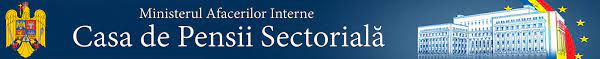 Ministerul Afacerilor Interne
Casa de Pensii Sectorială